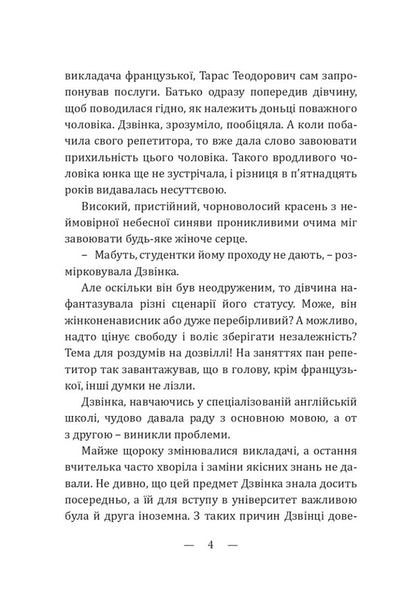 викладача французької, Тарас Теодорович сам запропонував послуги. Батько одразу попередив дівчину, щоб поводилася гідно, як належить доньці поважного чоловіка. Дзвінка, зрозуміло, пообіцяла. А коли побачила свого репетитора, то вже дала слово завоювати прихильність цього чоловіка. Такого вродливого чоловіка юнка ще не зустрічала, і різниця в п'ятнадцять років видавалась несуттєвою.

Високий, пристійний, чорноволосий красень з неймовірної небесної синяви проникливими очима міг завоювати будь-яке жіноче серце.

– Мабуть, студентки йому проходу не дають, – розмірковувала Дзвінка.

Але оскільки він був неодруженим, то дівчина нафантазувала різні сценарії його статусу. Може, він жінконенависник або дуже перебірливий? А можливо, надто цінує свободу і воліє зберігати незалежність? Тема для роздумів на дозвіллі! На заняттях пан репетитор так завантажував, що в голову, крім французької, інші думки не лізли.

Дзвінка, навчаючись у спеціалізованій англійській школі, чудово давала раду з основною мовою, а от з другою – виникли проблеми.

Майже щороку змінювалися викладачі, а остання вчителька часто хворіла і заміни якісних знань не давали. Не дивно, що цей предмет Дзвінка знала досить посередньо, а їй для вступу в університет важливою була й друга іноземна. З таких причин Дзвінці дове-

— 4 —